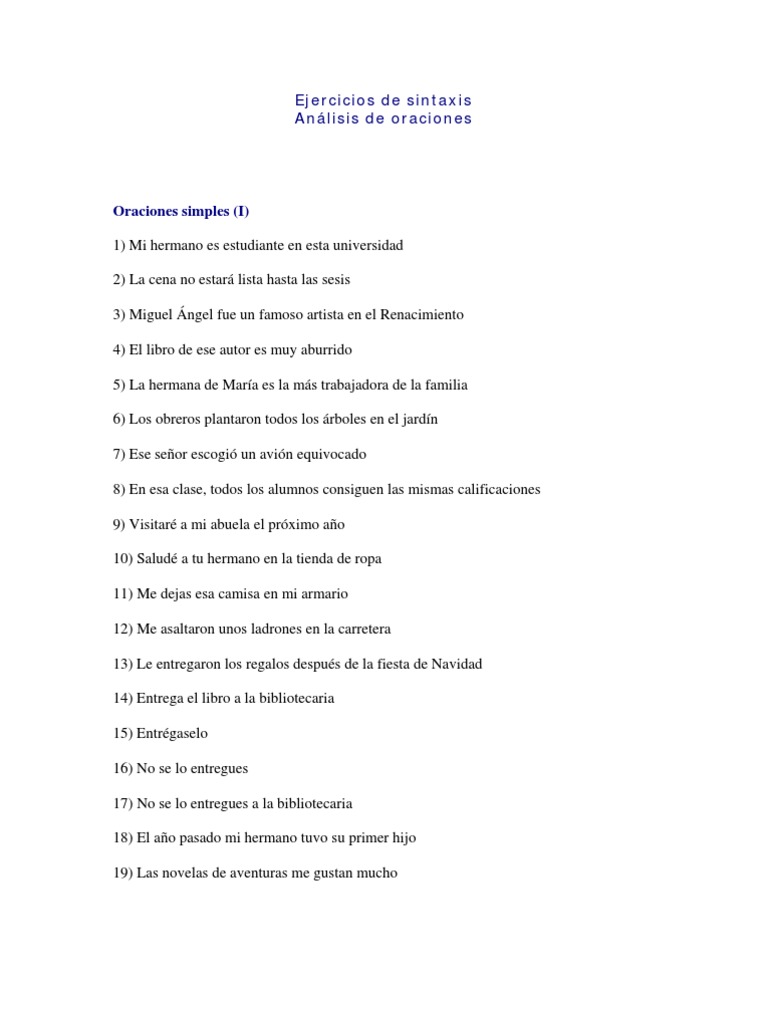 Ejercicios de sintaxis
Análisis de oraciones

Oraciones simples (I)

1) Mi hermano es estudiante en esta universidad

2) La cena no estará lista hasta las sesis

3) Miguel Ángel fue un famoso artista en el Renacimiento

4) El libro de ese autor es muy aburrido

5) La hermana de María es la más trabajadora de la familia

6) Los obreros plantaron todos los árboles en el jardín

7) Ese señor escogió un avión equivocado

8) En esa clase, todos los alumnos consiguen las mismas calificaciones

9) Visitaré a mi abuela el próximo año

10) Saludé a tu hermano en la tienda de ropa

11) Me dejas esa camisa en mi armario

12) Me asaltaron unos ladrones en la carretera

13) Le entregaron los regalos después de la fiesta de Navidad

14) Entrega el libro a la bibliotecaria

15) Entrégaselo

16) No se lo entregues

17) No se lo entregues a la bibliotecaria

18) El año pasado mi hermano tuvo su primer hijo

19) Las novelas de aventuras me gustan mucho